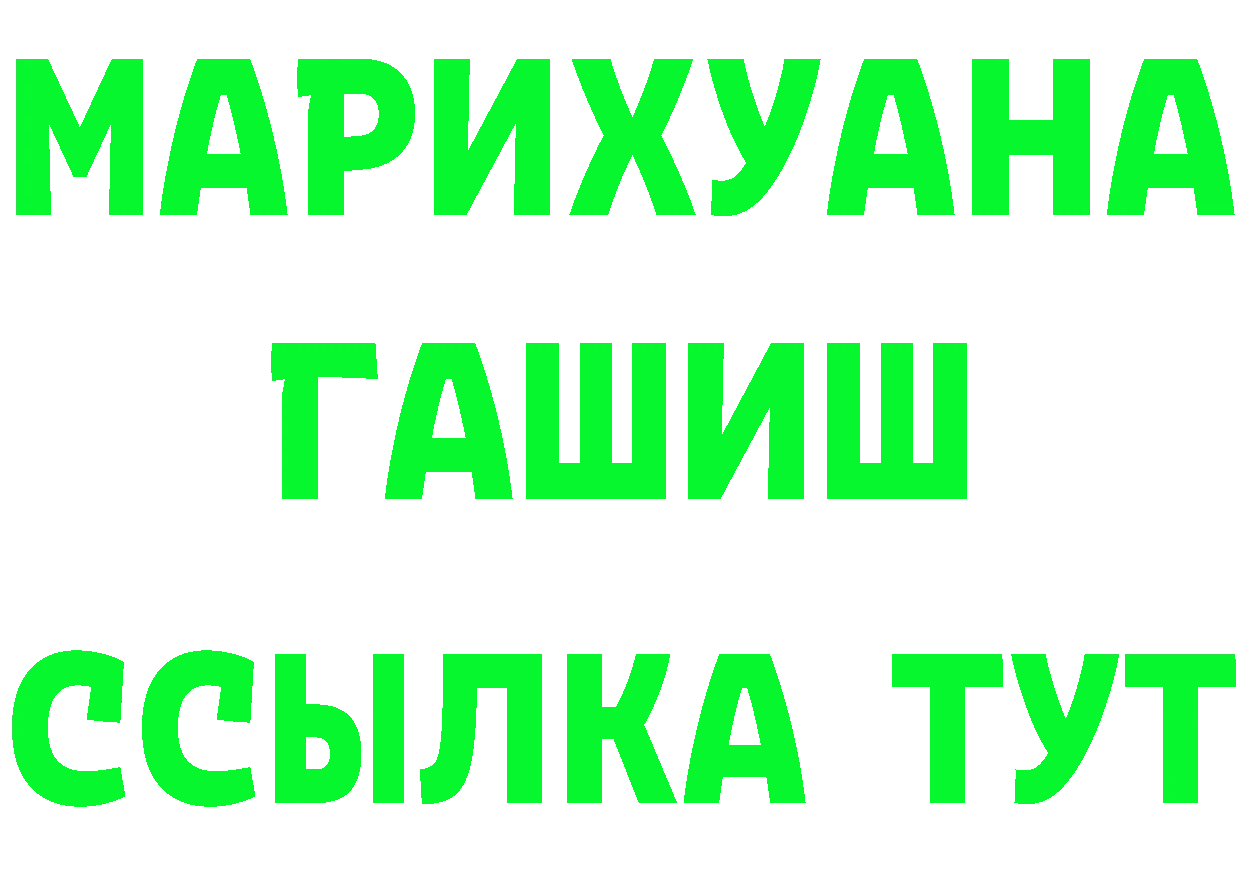 МАРИХУАНА
ГАШИШ
ССЫЛКА ТУТ